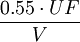 $\frac{0.55 \cdot UF}{V}$